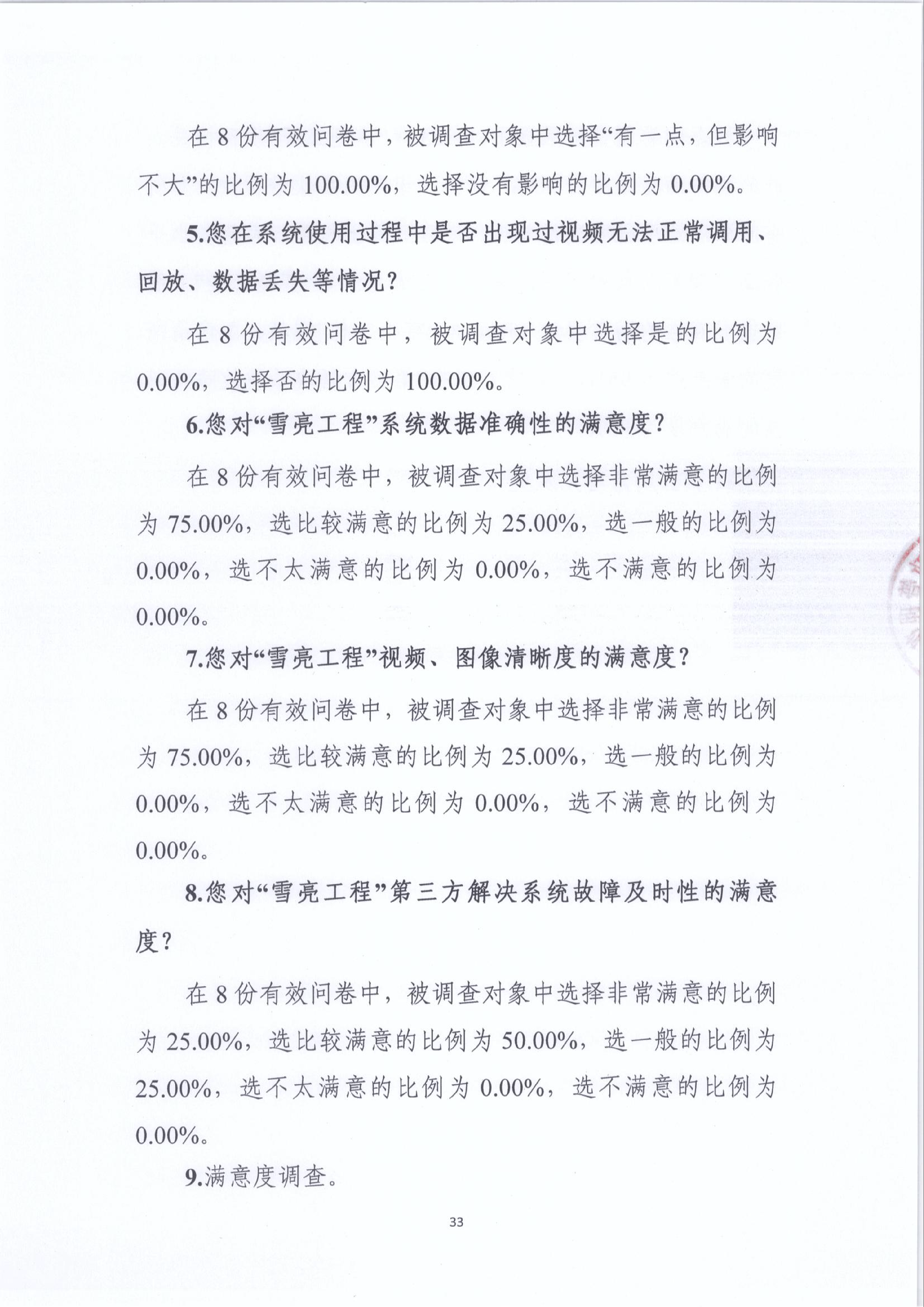 在 8 份有效问卷中，被调查对象中选择“有一点，但影响不大”的比例为 100.00%，选择没有影响的比例为 0.00%。

5.您在系统使用过程中是否出现过视频无法正常调用、回放、数据丢失等情况？

在 8 份有效问卷中，被调查对象中选择是的比例为 0.00%，选择否的比例为 100.00%。

6.您对“雪亮工程”系统数据准确性的满意度？

在 8 份有效问卷中，被调查对象中选择非常满意的比例为 75.00%，选比较满意的比例为 25.00%，选一般的比例为 0.00%，选不太满意的比例为 0.00%，选不满意的比例为 0.00%。

7.您对“雪亮工程”视频、图像清晰度的满意度？

在 8 份有效问卷中，被调查对象中选择非常满意的比例为 75.00%，选比较满意的比例为 25.00%，选一般的比例为 0.00%，选不太满意的比例为 0.00%，选不满意的比例为 0.00%。

8.您对“雪亮工程”第三方解决系统故障及时性的满意度？

在 8 份有效问卷中，被调查对象中选择非常满意的比例为 25.00%，选比较满意的比例为 50.00%，选一般的比例为 25.00%，选不太满意的比例为 0.00%，选不满意的比例为 0.00%。

9.满意度调查。

33